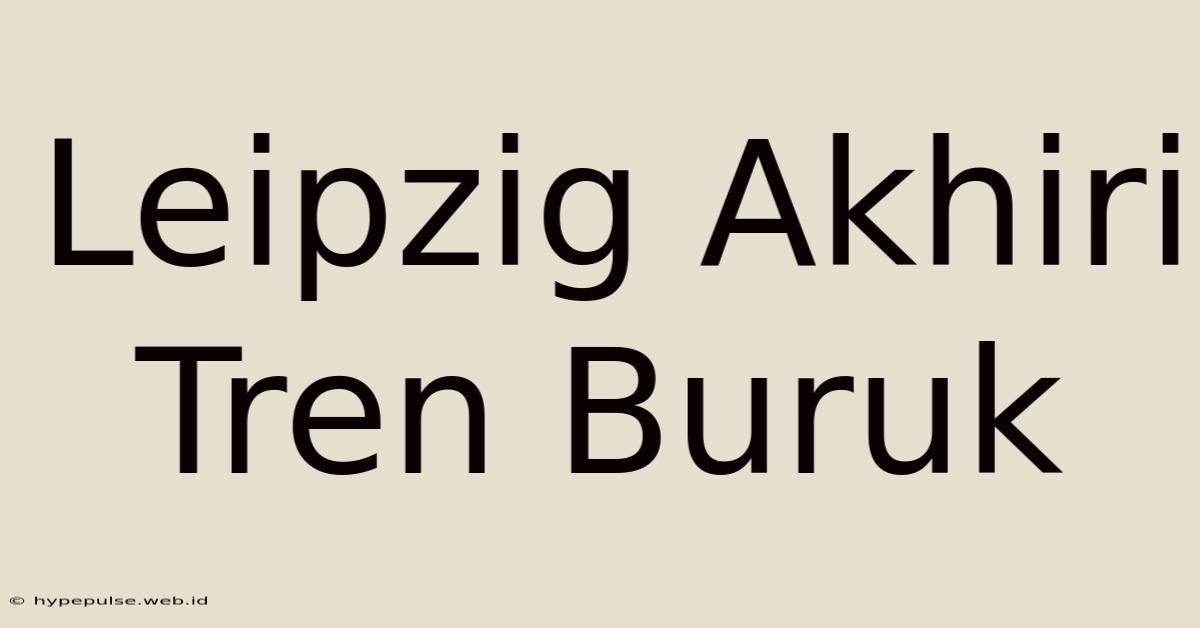 Leipzig Akhiri Tren Buruk

© hypepulse.web.id